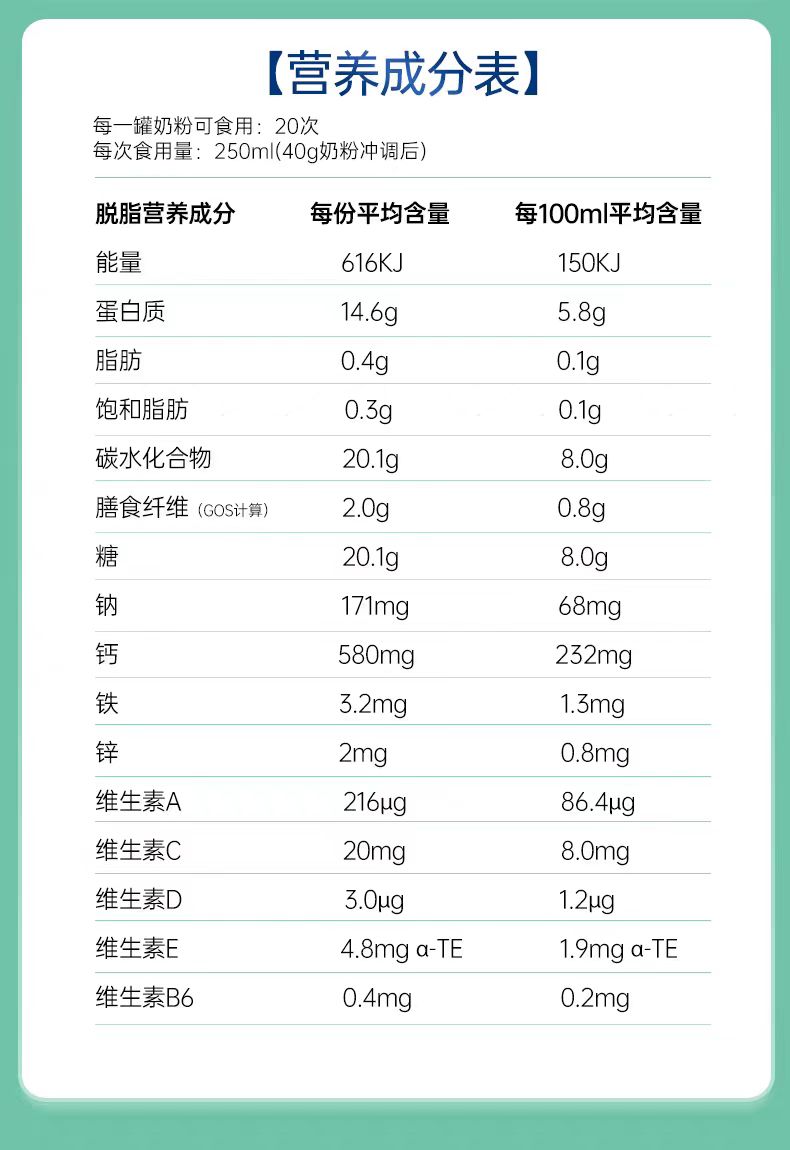 【营养成分表】

每一罐奶粉可食用：20次
每次食用量：250ml(40g奶粉冲调后)

| 脱脂营养成分 | 每份平均含量 | 每100ml平均含量 |
|---|---|---|
| 能量 | 616KJ | 150KJ |
| 蛋白质 | 14.6g | 5.8g |
| 脂肪 | 0.4g | 0.1g |
| 饱和脂肪 | 0.3g | 0.1g |
| 碳水化合物 | 20.1g | 8.0g |
| 膳食纤维（GOS计算） | 2.0g | 0.8g |
| 糖 | 20.1g | 8.0g |
| 钠 | 171mg | 68mg |
| 钙 | 580mg | 232mg |
| 铁 | 3.2mg | 1.3mg |
| 锌 | 2mg | 0.8mg |
| 维生素A | 216μg | 86.4μg |
| 维生素C | 20mg | 8.0mg |
| 维生素D | 3.0μg | 1.2μg |
| 维生素E | 4.8mg α-TE | 1.9mg α-TE |
| 维生素B6 | 0.4mg | 0.2mg |